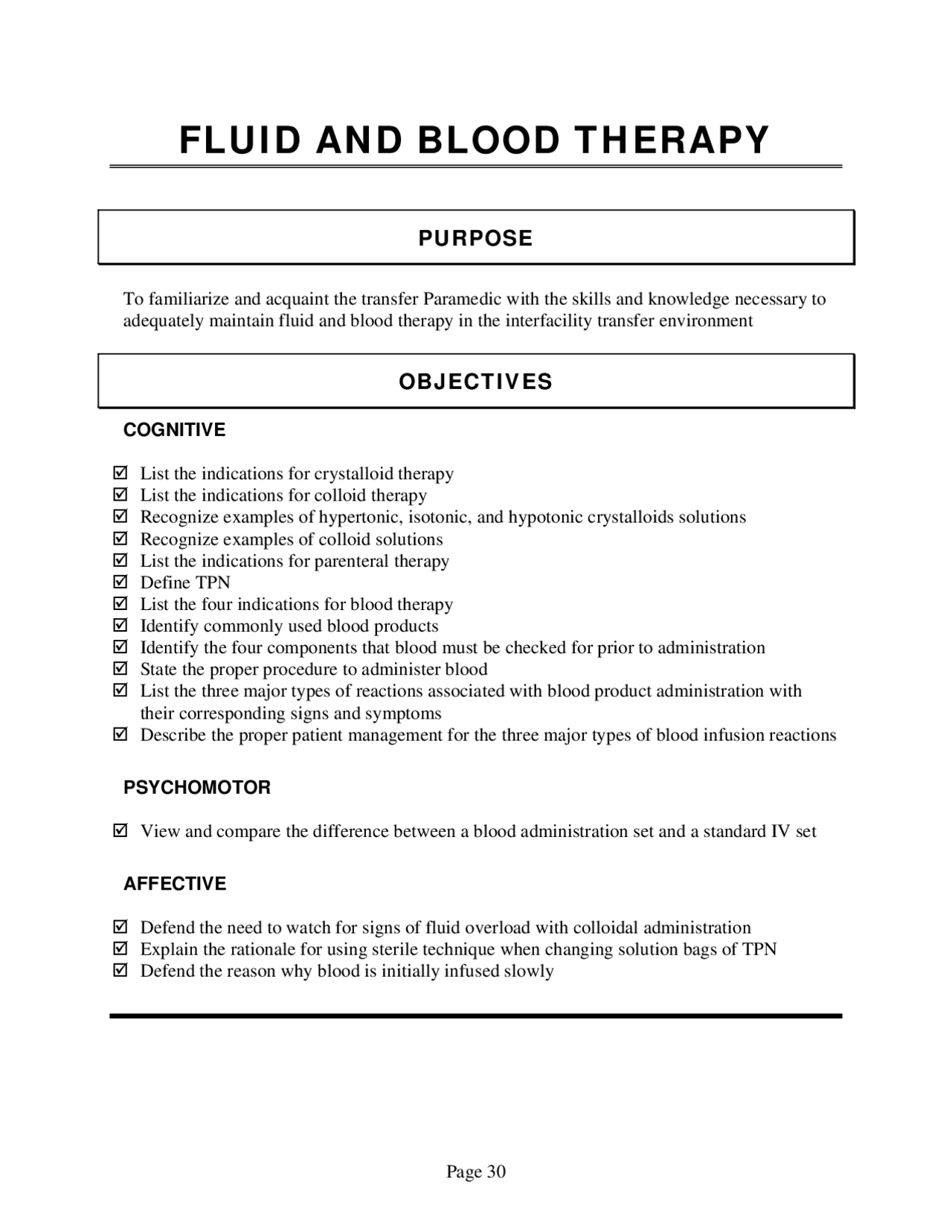 FLUID AND BLOOD THERAPY

PURPOSE

To familiarize and acquaint the transfer Paramedic with the skills and knowledge necessary to adequately maintain fluid and blood therapy in the interfacility transfer environment

OBJECTIVES

COGNITIVE

☑ List the indications for crystalloid therapy
☑ List the indications for colloid therapy
☑ Recognize examples of hypertonic, isotonic, and hypotonic crystalloids solutions
☑ Recognize examples of colloid solutions
☑ List the indications for parenteral therapy
☑ Define TPN
☑ List the four indications for blood therapy
☑ Identify commonly used blood products
☑ Identify the four components that blood must be checked for prior to administration
☑ State the proper procedure to administer blood
☑ List the three major types of reactions associated with blood product administration with their corresponding signs and symptoms
☑ Describe the proper patient management for the three major types of blood infusion reactions

PSYCHOMOTOR

☑ View and compare the difference between a blood administration set and a standard IV set

AFFECTIVE

☑ Defend the need to watch for signs of fluid overload with colloidal administration
☑ Explain the rationale for using sterile technique when changing solution bags of TPN
☑ Defend the reason why blood is initially infused slowly

Page 30